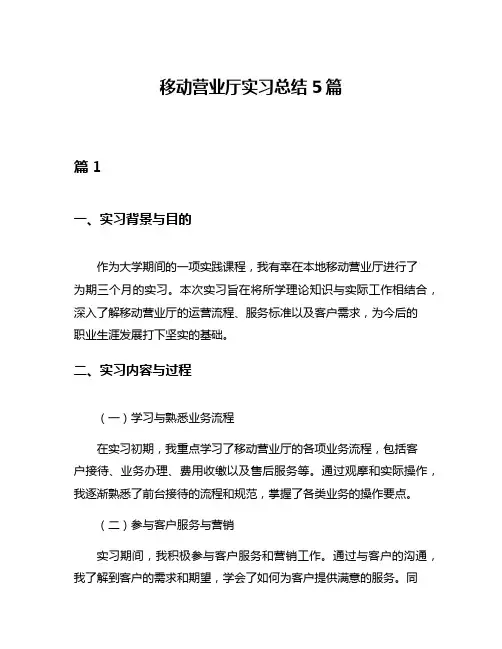 移动营业厅实习总结 5 篇

篇 1

一、实习背景与目的

作为大学期间的一项实践课程，我有幸在本地移动营业厅进行了为期三个月的实习。本次实习旨在将所学理论知识与实际工作相结合，深入了解移动营业厅的运营流程、服务标准以及客户需求，为今后的职业生涯发展打下坚实的基础。

二、实习内容与过程

（一）学习与熟悉业务流程

在实习初期，我重点学习了移动营业厅的各项业务流程，包括客户接待、业务办理、费用收缴以及售后服务等。通过观摩和实际操作，我逐渐熟悉了前台接待的流程和规范，掌握了各类业务的操作要点。

（二）参与客户服务与营销

实习期间，我积极参与客户服务和营销工作。通过与客户的沟通，我了解到客户的需求和期望，学会了如何为客户提供满意的服务。同